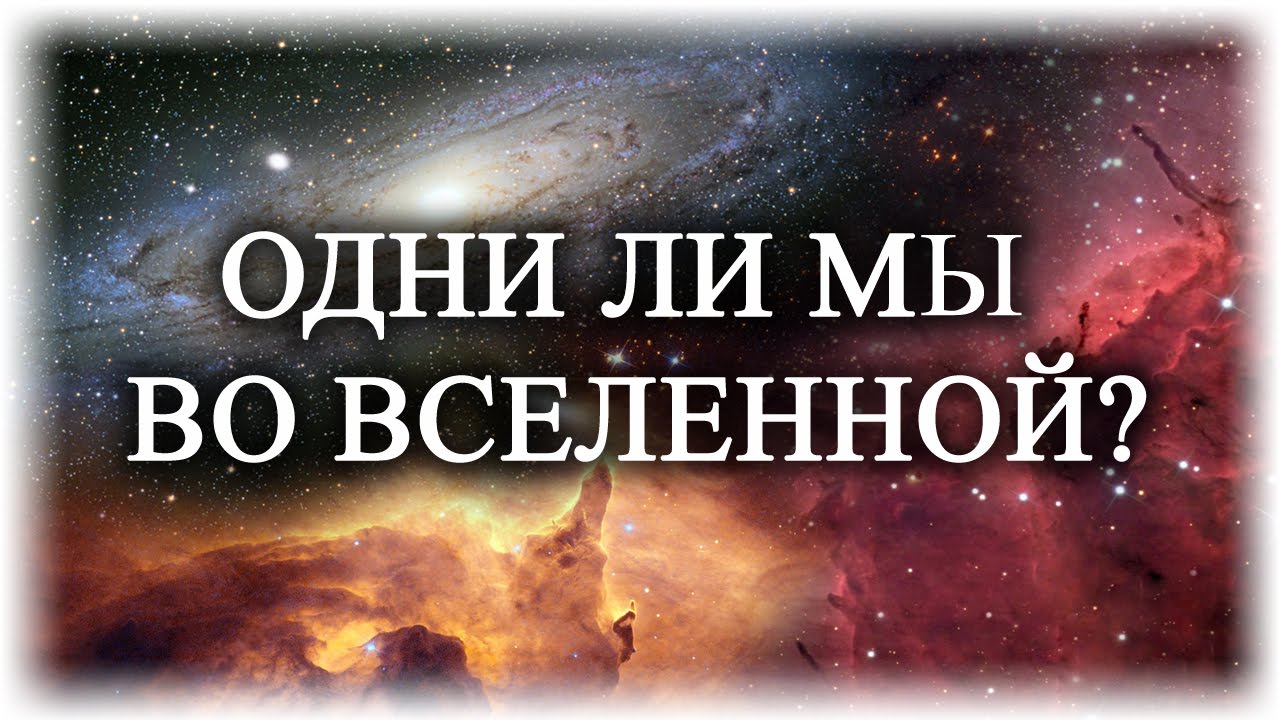 ОДНИ ЛИ МЫ
ВО ВСЕЛЕННОЙ?